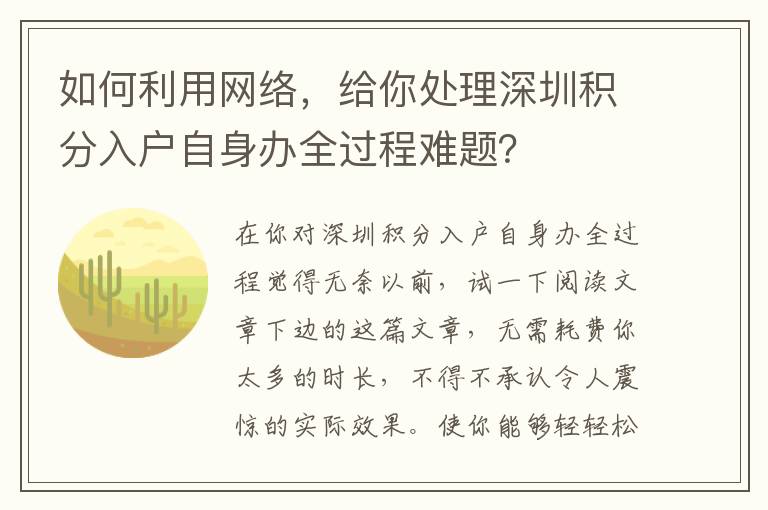 如何利用网络，给你处理深圳积分入户自身办全过程难题？

在你对深圳积分入户自身办全过程觉得无奈以前，试一下阅读文章下边的这篇文章，无需耗费你太多的时长，不得不承认令人震惊的实际效果。使你能够轻轻松